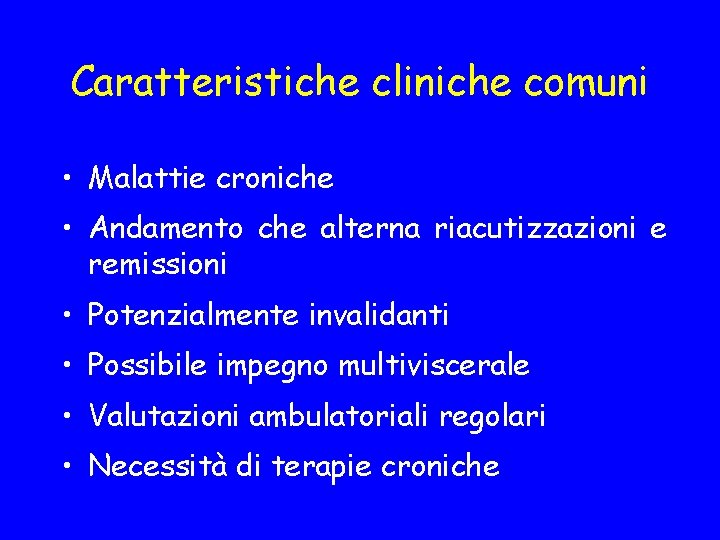 Caratteristiche cliniche comuni

• Malattie croniche
• Andamento che alterna riacutizzazioni e remissioni
• Potenzialmente invalidanti
• Possibile impegno multiviscerale
• Valutazioni ambulatoriali regolari
• Necessità di terapie croniche